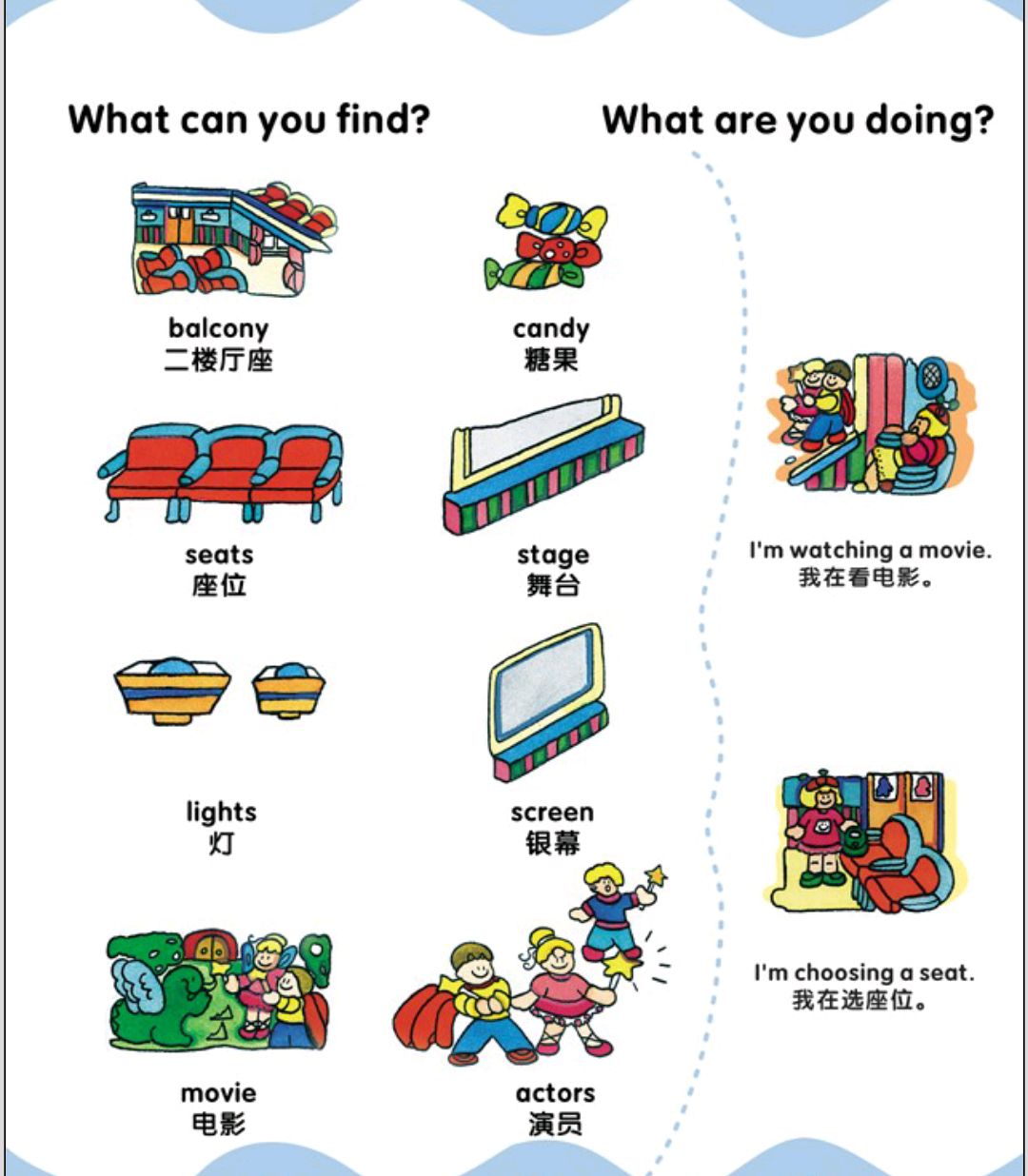 What can you find?

balcony
二楼厅座

candy
糖果

seats
座位

stage
舞台

lights
灯

screen
银幕

movie
电影

actors
演员

What are you doing?

I'm watching a movie.
我在看电影。

I'm choosing a seat.
我在选座位。